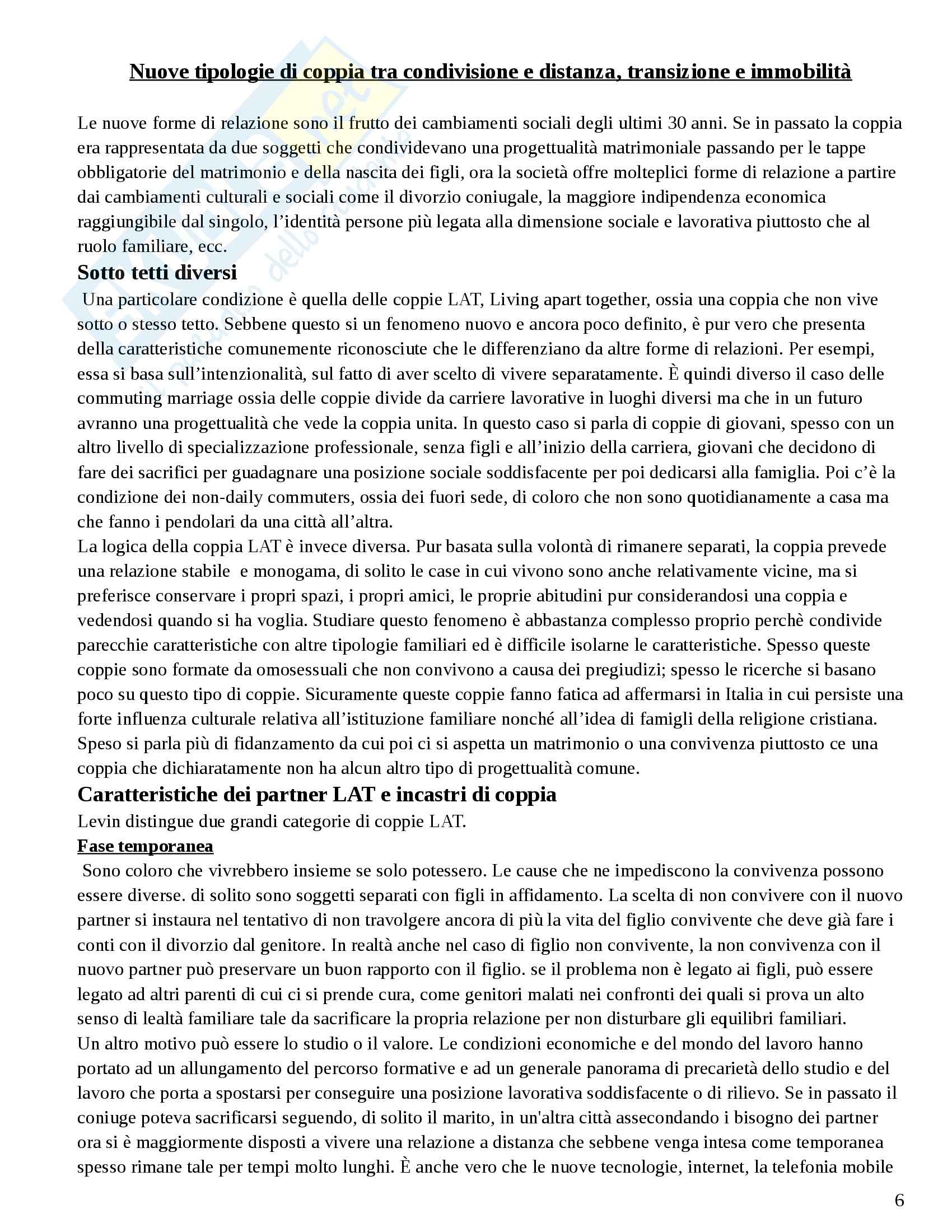 Nuove tipologie di coppia tra condivisione e distanza, transizione e immobilità

Le nuove forme di relazione sono il frutto dei cambiamenti sociali degli ultimi 30 anni. Se in passato la coppia era rappresentata da due soggetti che condividevano una progettualità matrimoniale passando per le tappe obbligatorie del matrimonio e della nascita dei figli, ora la società offre molteplici forme di relazione a partire dai cambiamenti culturali e sociali come il divorzio coniugale, la maggiore indipendenza economica raggiungibile dal singolo, l'identità persone più legata alla dimensione sociale e lavorativa piuttosto che al ruolo familiare, ecc.

Sotto tetti diversi

Una particolare condizione è quella delle coppie LAT, Living apart together, ossia una coppia che non vive sotto o stesso tetto. Sebbene questo si un fenomeno nuovo e ancora poco definito, è pur vero che presenta della caratteristiche comunemente riconosciute che le differenziano da altre forme di relazioni. Per esempi, essa si basa sull'intenzionalità, sul fatto di aver scelto di vivere separatamente. È quindi diverso il caso delle commuting marriage ossia delle coppie divide da carriere lavorative in luoghi diversi ma che in un futuro avranno una progettualità che vede la coppia unita. In questo caso si parla di coppie di giovani, spesso con un altro livello di specializzazione professionale, senza figli e all'inizio della carriera, giovani che decidono di fare dei sacrifici per guadagnare una posizione sociale soddisfacente per poi dedicarsi alla famiglia. Poi c'è la condizione dei non-daily commuters, ossia dei fuori sede, di coloro che non sono quotidianamente a casa ma che fanno i pendolari da una città all'altra.
La logica della coppia LAT è invece diversa. Pur basata sulla volontà di rimanere separati, la coppia prevede una relazione stabile e monogama, di solito le case in cui vivono sono anche relativamente vicine, ma si preferisce conservare i propri spazi, i propri amici, le proprie abitudini pur considerandosi una coppia e vedendosi quando si ha voglia. Studiare questo fenomeno è abbastanza complesso proprio perchè condivide parecchie caratteristiche con altre tipologie familiari ed è difficile isolarne le caratteristiche. Spesso queste coppie sono formate da omosessuali che non convivono a causa dei pregiudizi; spesso le ricerche si basano poco su questo tipo di coppie. Sicuramente queste coppie fanno fatica ad affermarsi in Italia in cui persiste una forte influenza culturale relativa all'istituzione familiare nonché all'idea di famigli della religione cristiana. Speso si parla più di fidanzamento da cui poi ci si aspetta un matrimonio o una convivenza piuttosto ce una coppia che dichiaratamente non ha alcun altro tipo di progettualità comune.

Caratteristiche dei partner LAT e incastri di coppia

Levin distingue due grandi categorie di coppie LAT.

Fase temporanea

Sono coloro che vivrebbero insieme se solo potessero. Le cause che ne impediscono la convivenza possono essere diverse. di solito sono soggetti separati con figli in affidamento. La scelta di non convivere con il nuovo partner si instaura nel tentativo di non travolgere ancora di più la vita del figlio convivente che deve già fare i conti con il divorzio dal genitore. In realtà anche nel caso di figlio non convivente, la non convivenza con il nuovo partner può preservare un buon rapporto con il figlio. se il problema non è legato ai figli, può essere legato ad altri parenti di cui ci si prende cura, come genitori malati nei confronti dei quali si prova un alto senso di lealtà familiare tale da sacrificare la propria relazione per non disturbare gli equilibri familiari.
Un altro motivo può essere lo studio o il valore. Le condizioni economiche e del mondo del lavoro hanno portato ad un allungamento del percorso formative e ad un generale panorama di precarietà dello studio e del lavoro che porta a spostarsi per conseguire una posizione lavorativa soddisfacente o di rilievo. Se in passato il coniuge poteva sacrificarsi seguendo, di solito il marito, in un'altra città assecondando i bisogno dei partner ora si è maggiormente disposti a vivere una relazione a distanza che sebbene venga intesa come temporanea spesso rimane tale per tempi molto lunghi. È anche vero che le nuove tecnologie, internet, la telefonia mobile

6